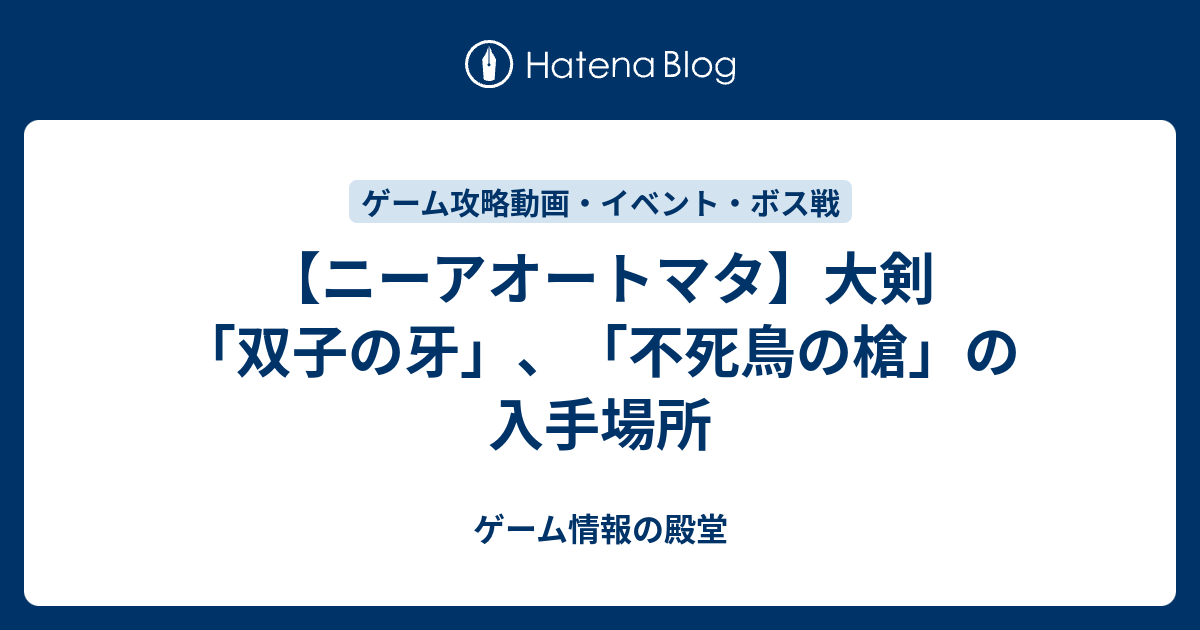 Hatena Blog

ゲーム攻略動画・イベント・ボス戦

【ニーアオートマタ】大剣「双子の牙」、「不死鳥の槍」の入手場所

ゲーム情報の殿堂